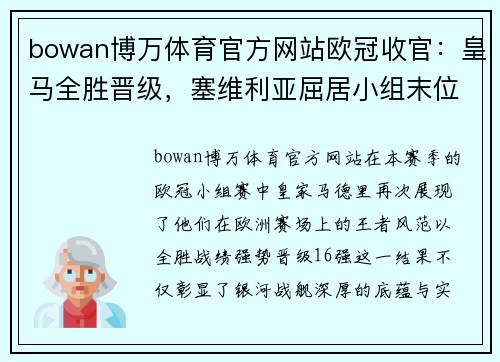 bowan博万体育官方网站欧冠收官：皇马全胜晋级，塞维利亚屈居小组末位

bowan博万体育官方网站在本赛季的欧冠小组赛中皇家马德里再次展现了他们在欧洲赛场上的王者风范以全胜战绩强势晋级16强这一结果不仅彰显了银河战舰深厚的底蕴与实